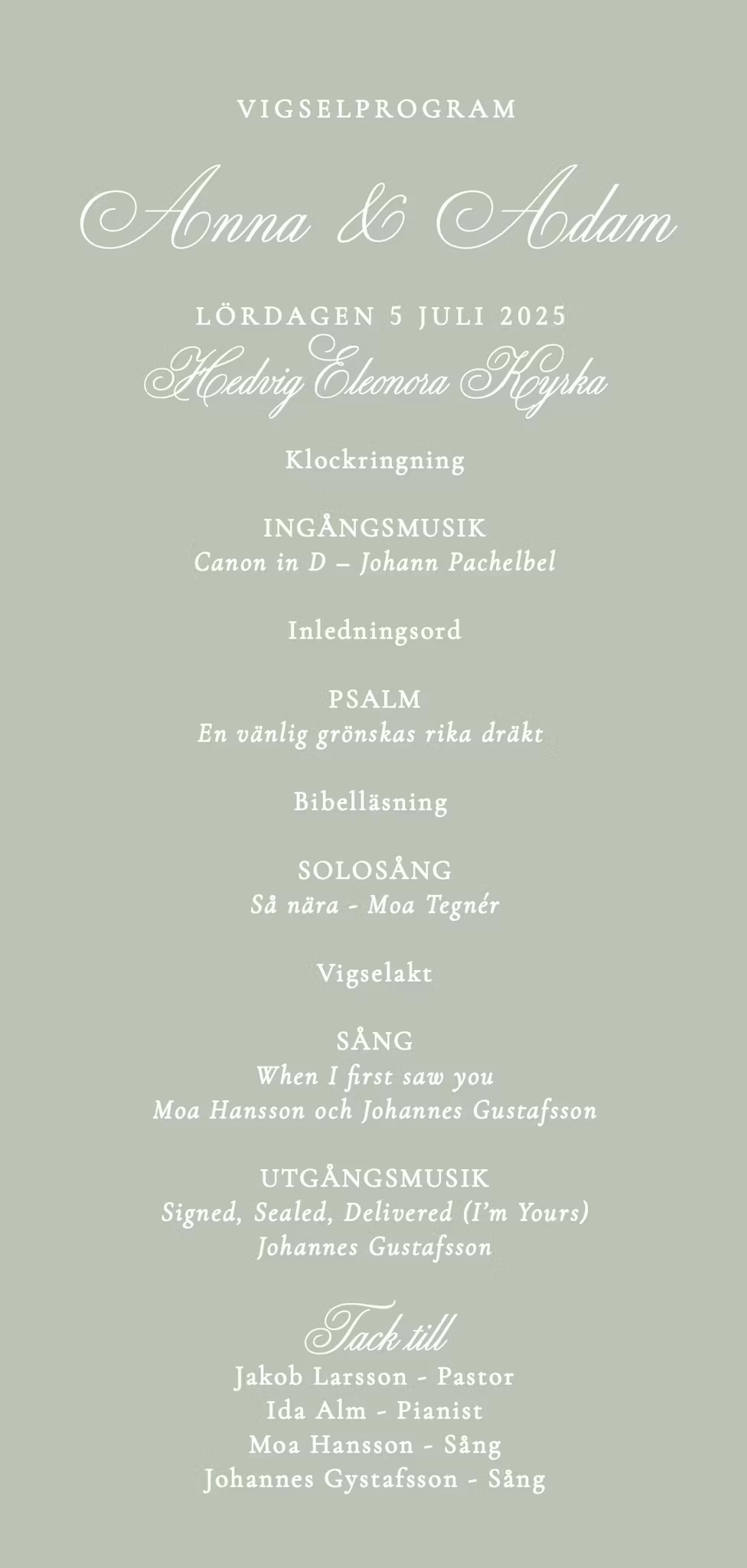 VIGSELPROGRAM

Anna & Adam

LÖRDAGEN 5 JULI 2025

Hedvig Eleonora Kyrka

Klockringning

INGÅNGSMUSIK
Canon in D – Johann Pachelbel

Inledningsord

PSALM
En vänlig grönskas rika dräkt

Bibelläsning

SOLOSÅNG
Så nära - Moa Tegnér

Vigselakt

SÅNG
When I first saw you
Moa Hansson och Johannes Gustafsson

UTGÅNGSMUSIK
Signed, Sealed, Delivered (I'm Yours)
Johannes Gustafsson

Tack till
Jakob Larsson - Pastor
Ida Alm - Pianist
Moa Hansson - Sång
Johannes Gystafsson - Sång